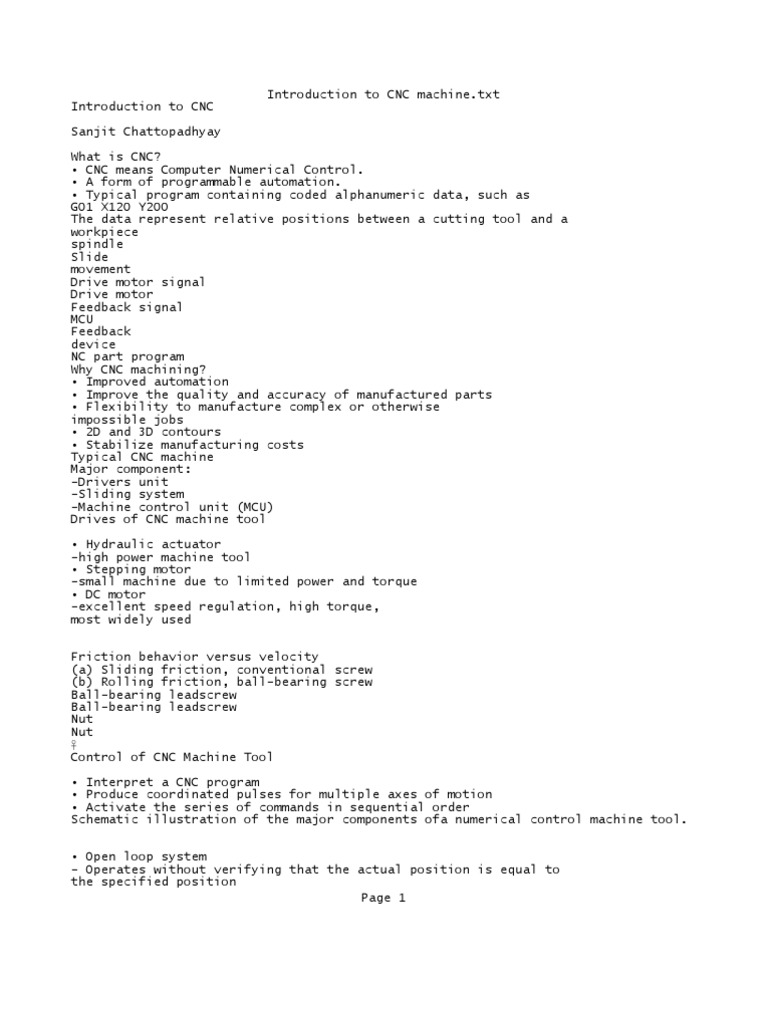 Introduction to CNC machine.txt
Introduction to CNC

Sanjit Chattopadhyay

What is CNC?
• CNC means Computer Numerical Control.
• A form of programmable automation.
• Typical program containing coded alphanumeric data, such as
G01 X120 Y200
The data represent relative positions between a cutting tool and a
workpiece
spindle
Slide
movement
Drive motor signal
Drive motor
Feedback signal
MCU
Feedback
device
NC part program
Why CNC machining?
• Improved automation
• Improve the quality and accuracy of manufactured parts
• Flexibility to manufacture complex or otherwise
impossible jobs
• 2D and 3D contours
• Stabilize manufacturing costs
Typical CNC machine
Major component:
-Drivers unit
-Sliding system
-Machine control unit (MCU)
Drives of CNC machine tool

• Hydraulic actuator
-high power machine tool
• Stepping motor
-small machine due to limited power and torque
• DC motor
-excellent speed regulation, high torque,
most widely used

Friction behavior versus velocity
(a) Sliding friction, conventional screw
(b) Rolling friction, ball-bearing screw
Ball-bearing leadscrew
Ball-bearing leadscrew
Nut
Nut
♀
Control of CNC Machine Tool

• Interpret a CNC program
• Produce coordinated pulses for multiple axes of motion
• Activate the series of commands in sequential order
Schematic illustration of the major components ofa numerical control machine tool.

• Open loop system
– Operates without verifying that the actual position is equal to
the specified position
Page 1